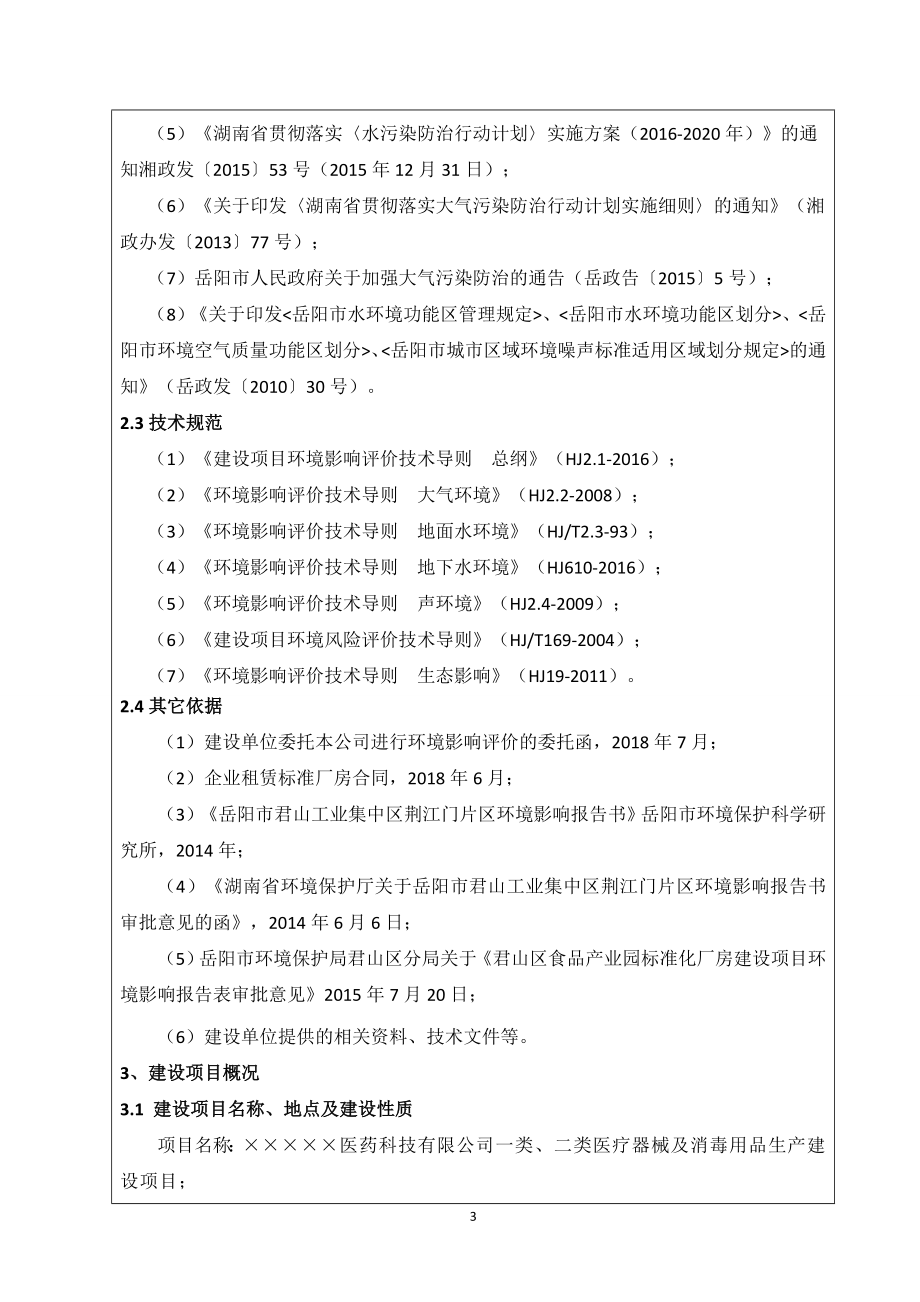 （5）《湖南省贯彻落实〈水污染防治行动计划〉实施方案（2016-2020 年）》的通知湘政发〔2015〕53 号（2015 年 12 月 31 日）；

（6）《关于印发〈湖南省贯彻落实大气污染防治行动计划实施细则〉的通知》（湘政办发〔2013〕77 号）；

（7）岳阳市人民政府关于加强大气污染防治的通告（岳政告〔2015〕5 号）；

（8）《关于印发<岳阳市水环境功能区管理规定>、<岳阳市水环境功能区划分>、<岳阳市环境空气质量功能区划分>、<岳阳市城市区域环境噪声标准适用区域划分规定>的通知》（岳政发〔2010〕30 号）。

2.3 技术规范

（1）《建设项目环境影响评价技术导则　总纲》（HJ2.1-2016）；

（2）《环境影响评价技术导则　大气环境》（HJ2.2-2008）；

（3）《环境影响评价技术导则　地面水环境》（HJ/T2.3-93）；

（4）《环境影响评价技术导则　地下水环境》（HJ610-2016）；

（5）《环境影响评价技术导则　声环境》（HJ2.4-2009）；

（6）《建设项目环境风险评价技术导则》（HJ/T169-2004）；

（7）《环境影响评价技术导则　生态影响》（HJ19-2011）。

2.4 其它依据

（1）建设单位委托本公司进行环境影响评价的委托函，2018 年 7 月；

（2）企业租赁标准厂房合同，2018 年 6 月；

（3）《岳阳市君山工业集中区荆江门片区环境影响报告书》岳阳市环境保护科学研究所，2014 年；

（4）《湖南省环境保护厅关于岳阳市君山工业集中区荆江门片区环境影响报告书审批意见的函》，2014 年 6 月 6 日；

（5）岳阳市环境保护局君山区分局关于《君山区食品产业园标准化厂房建设项目环境影响报告表审批意见》2015 年 7 月 20 日；

（6）建设单位提供的相关资料、技术文件等。

3、建设项目概况

3.1 建设项目名称、地点及建设性质

项目名称：×××××医药科技有限公司一类、二类医疗器械及消毒用品生产建设项目；

3